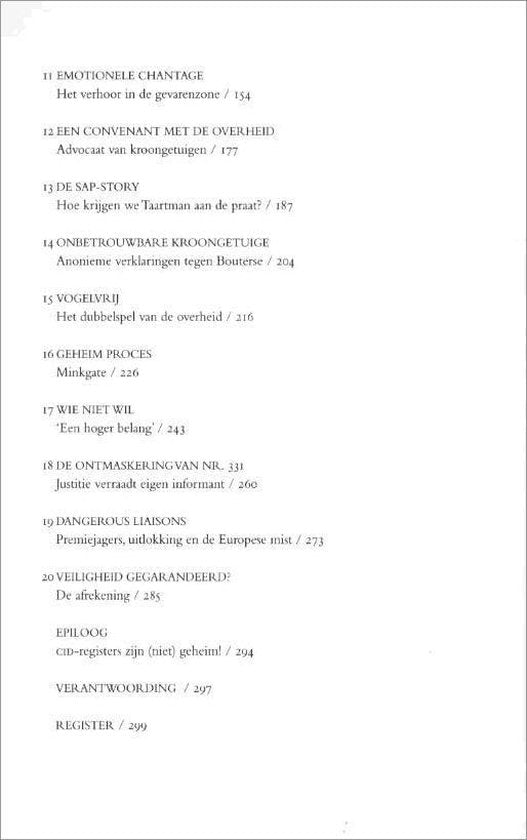 11 EMOTIONELE CHANTAGE
Het verhoor in de gevarenzone / 154

12 EEN CONVENANT MET DE OVERHEID
Advocaat van kroongetuigen / 177

13 DE SAP-STORY
Hoe krijgen we Taartman aan de praat? / 187

14 ONBETROUWBARE KROONGETUIGE
Anonieme verklaringen tegen Bouterse / 204

15 VOGELVRIJ
Het dubbelspel van de overheid / 216

16 GEHEIM PROCES
Minkgate / 226

17 WIE NIET WIL
'Een hoger belang' / 243

18 DE ONTMASKERING VAN NR. 331
Justitie verraadt eigen informant / 260

19 DANGEROUS LIAISONS
Premiejagers, uitlokking en de Europese mist / 273

20 VEILIGHEID GEGARANDEERD?
De afrekening / 285

EPILOOG
CID-registers zijn (niet) geheim! / 294

VERANTWOORDING / 297

REGISTER / 299